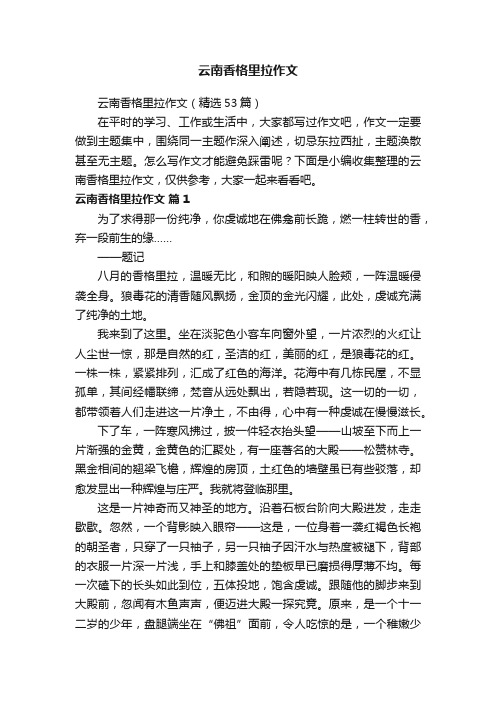 云南香格里拉作文

云南香格里拉作文（精选53篇）

在平时的学习、工作或生活中，大家都写过作文吧，作文一定要做到主题集中，围绕同一主题作深入阐述，切忌东拉西扯，主题涣散甚至无主题。怎么写作文才能避免踩雷呢？下面是小编收集整理的云南香格里拉作文，仅供参考，大家一起来看看吧。

云南香格里拉作文 篇1

为了求得那一份纯净，你虔诚地在佛龛前长跪，燃一柱转世的香，弃一段前生的缘……

——题记

八月的香格里拉，温暖无比，和煦的暖阳映人脸颊，一阵温暖侵袭全身。狼毒花的清香随风飘扬，金顶的金光闪耀，此处，虔诚充满了纯净的土地。

我来到了这里。坐在淡驼色小客车向窗外望，一片浓烈的火红让人尘世一惊，那是自然的红，圣洁的红，美丽的红，是狼毒花的红。一株一株，紧紧排列，汇成了红色的海洋。花海中有几栋民屋，不显孤单，其间经幡联绵，梵音从远处飘出，若隐若现。这一切的一切，都带领着人们走进这一片净土，不由得，心中有一种虔诚在慢慢滋长。

下了车，一阵寒风拂过，披一件轻衣抬头望——山坡至下而上一片渐强的金黄，金黄色的汇聚处，有一座著名的大殿——松赞林寺。黑金相间的翘梁飞檐，辉煌的房顶，土红色的墙壁虽已有些驳落，却愈发显出一种辉煌与庄严。我就将登临那里。

这是一片神奇而又神圣的地方。沿着石板台阶向大殿进发，走走歇歇。忽然，一个背影映入眼帘——这是，一位身着一袭红褐色长袍的朝圣者，只穿了一只袖子，另一只袖子因汗水与热度被褪下，背部的衣服一片深一片浅，手上和膝盖处的垫板早已磨损得厚薄不均。每一次磕下的长头如此到位，五体投地，饱含虔诚。跟随他的脚步来到大殿前，忽闻有木鱼声声，便迈进大殿一探究竟。原来，是一个十一二岁的少年，盘腿端坐在“佛祖”面前，令人吃惊的是，一个稚嫩少